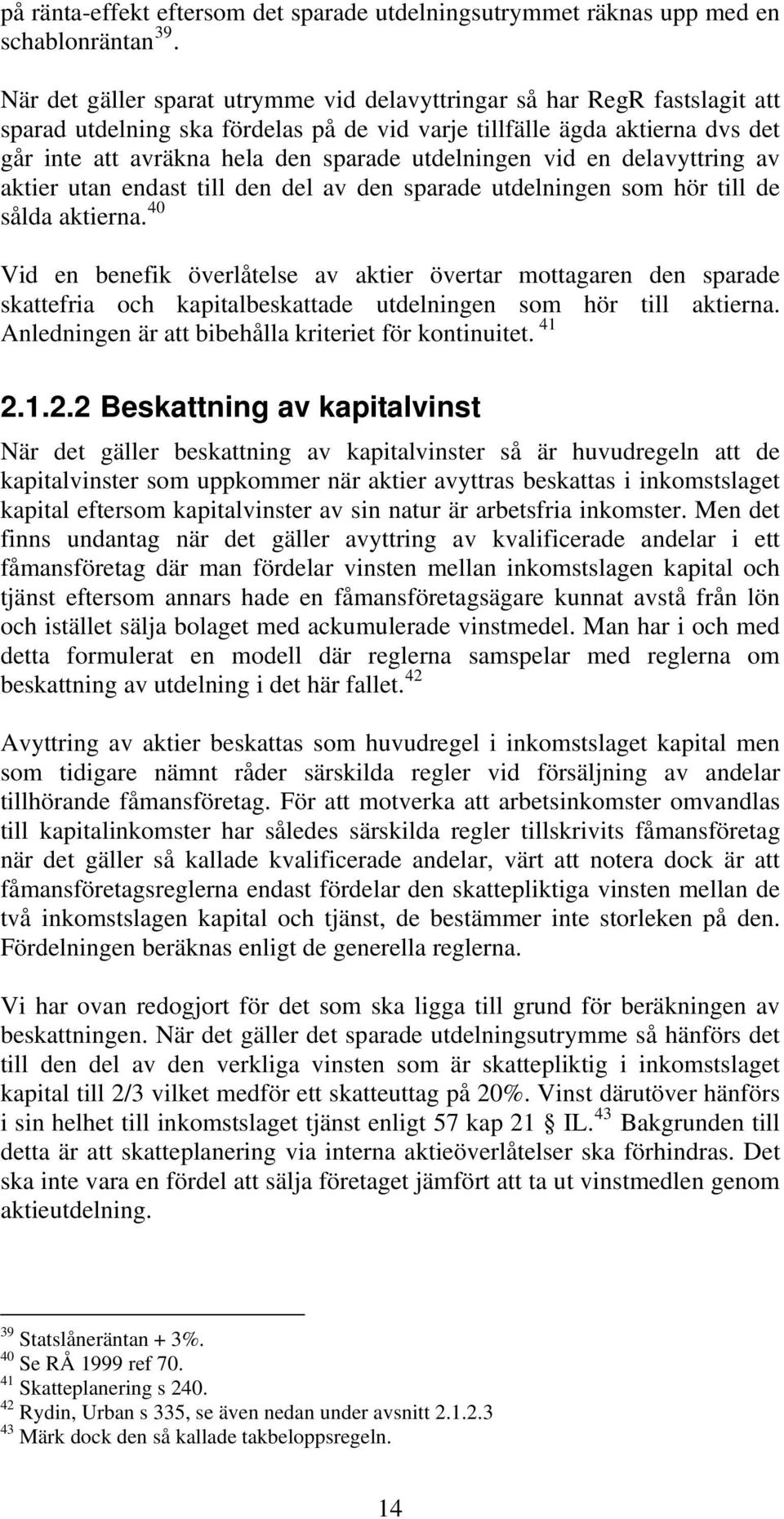 på ränta-effekt eftersom det sparade utdelningsutrymmet räknas upp med en schablonräntan $^{39}$.

När det gäller sparat utrymme vid delavyttringar så har RegR fastslagit att sparad utdelning ska fördelas på de vid varje tillfälle ägda aktierna dvs det går inte att avräkna hela den sparade utdelningen vid en delavyttring av aktier utan endast till den del av den sparade utdelningen som hör till de sålda aktierna.$^{40}$

Vid en benefik överlåtelse av aktier övertar mottagaren den sparade skattefria och kapitalbeskattade utdelningen som hör till aktierna. Anledningen är att bibehålla kriteriet för kontinuitet. $^{41}$

2.1.2.2 Beskattning av kapitalvinst

När det gäller beskattning av kapitalvinster så är huvudregeln att de kapitalvinster som uppkommer när aktier avyttras beskattas i inkomstslaget kapital eftersom kapitalvinster av sin natur är arbetsfria inkomster. Men det finns undantag när det gäller avyttring av kvalificerade andelar i ett fåmansföretag där man fördelar vinsten mellan inkomstslagen kapital och tjänst eftersom annars hade en fåmansföretagsägare kunnat avstå från lön och istället sälja bolaget med ackumulerade vinstmedel. Man har i och med detta formulerat en modell där reglerna samspelar med reglerna om beskattning av utdelning i det här fallet.$^{42}$

Avyttring av aktier beskattas som huvudregel i inkomstslaget kapital men som tidigare nämnt råder särskilda regler vid försäljning av andelar tillhörande fåmansföretag. För att motverka att arbetsinkomster omvandlas till kapitalinkomster har således särskilda regler tillskrivits fåmansföretag när det gäller så kallade kvalificerade andelar, värt att notera dock är att fåmansföretagsreglerna endast fördelar den skattepliktiga vinsten mellan de två inkomstslagen kapital och tjänst, de bestämmer inte storleken på den. Fördelningen beräknas enligt de generella reglerna.

Vi har ovan redogjort för det som ska ligga till grund för beräkningen av beskattningen. När det gäller det sparade utdelningsutrymme så hänförs det till den del av den verkliga vinsten som är skattepliktig i inkomstslaget kapital till 2/3 vilket medför ett skatteuttag på 20%. Vinst därutöver hänförs i sin helhet till inkomstslaget tjänst enligt 57 kap 21 § IL.$^{43}$ Bakgrunden till detta är att skatteplanering via interna aktieöverlåtelser ska förhindras. Det ska inte vara en fördel att sälja företaget jämfört att ta ut vinstmedlen genom aktieutdelning.

$^{39}$ Statslåneräntan + 3%.
$^{40}$ Se RÅ 1999 ref 70.
$^{41}$ Skatteplanering s 240.
$^{42}$ Rydin, Urban s 335, se även nedan under avsnitt 2.1.2.3
$^{43}$ Märk dock den så kallade takbeloppsregeln.

14